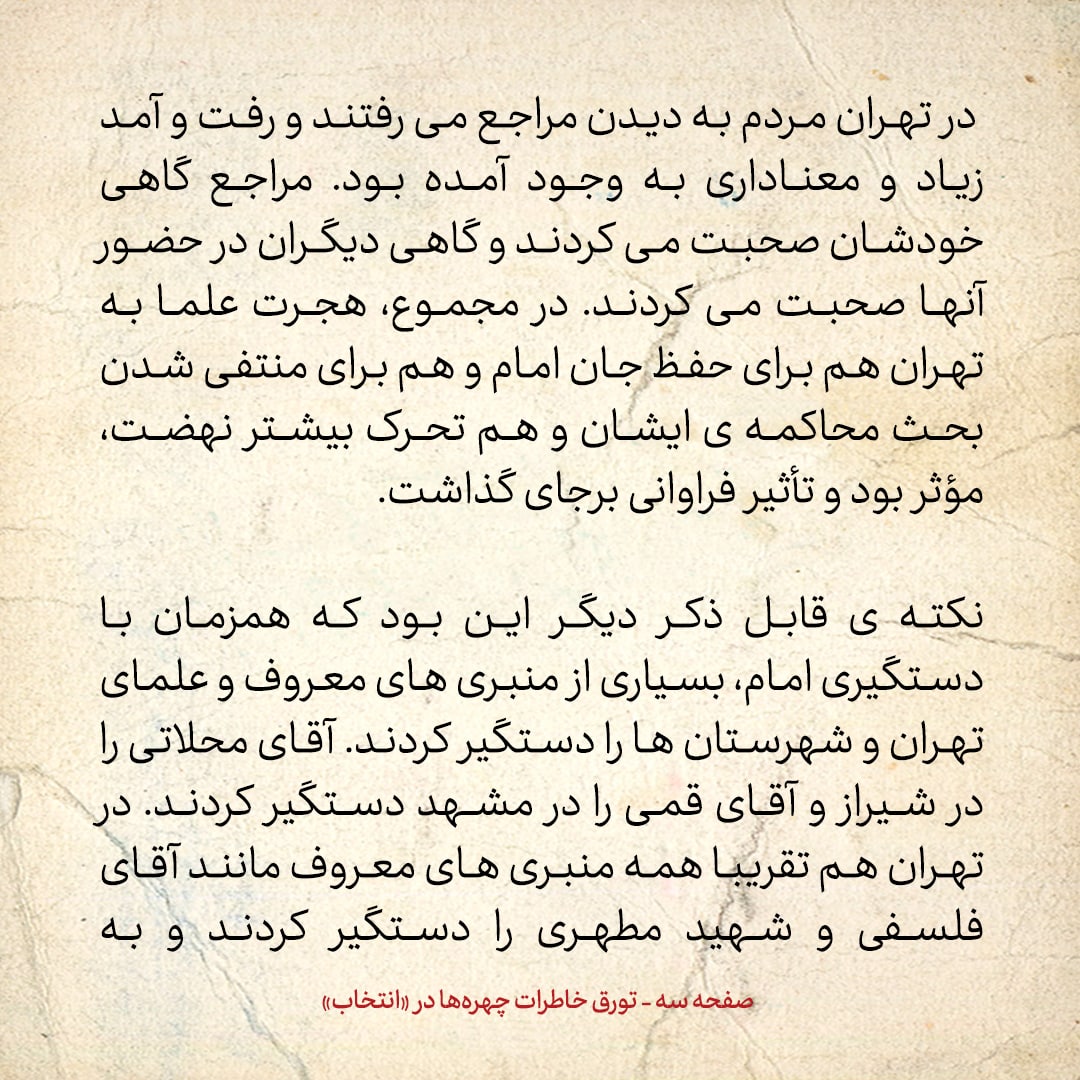 در تهران مردم به دیدن مراجع می رفتند و رفت و آمد زیاد و معناداری به وجود آمده بود. مراجع گاهی خودشان صحبت می کردند و گاهی دیگران در حضور آنها صحبت می کردند. در مجموع، هجرت علما به تهران هم برای حفظ جان امام و هم برای منتفی شدن بحث محاکمه ی ایشان و هم تحرک بیشتر نهضت، مؤثر بود و تأثیر فراوانی برجای گذاشت.

نکته ی قابل ذکر دیگر این بود که همزمان با دستگیری امام، بسیاری از منبری های معروف و علمای تهران و شهرستان ها را دستگیر کردند. آقای محلاتی را در شیراز و آقای قمی را در مشهد دستگیر کردند. در تهران هم تقریبا همه منبری های معروف مانند آقای فلسفی و شهید مطهری را دستگیر کردند و به

صفحه سه - تورق خاطرات چهره‌ها در «انتخاب»